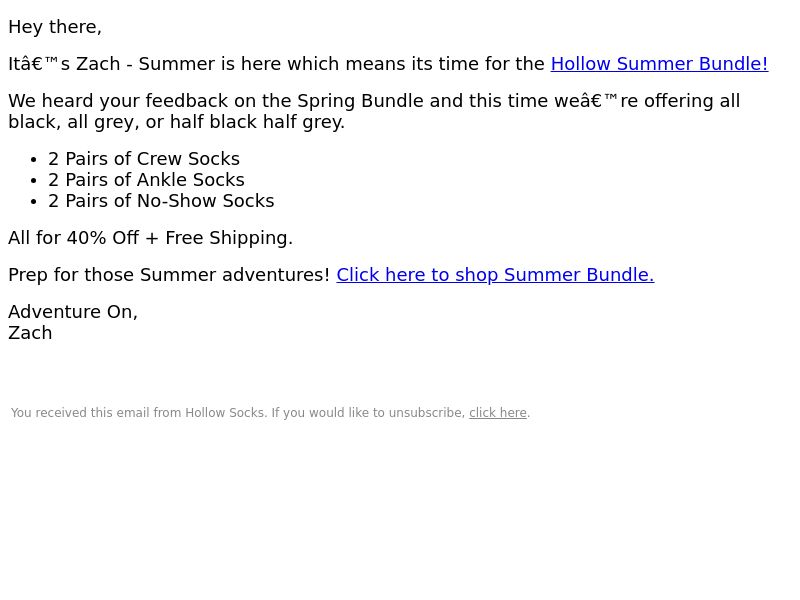 Hey there,

Itâ€™s Zach - Summer is here which means its time for the Hollow Summer Bundle!

We heard your feedback on the Spring Bundle and this time weâ€™re offering all black, all grey, or half black half grey.

• 2 Pairs of Crew Socks
• 2 Pairs of Ankle Socks
• 2 Pairs of No-Show Socks

All for 40% Off + Free Shipping.

Prep for those Summer adventures! Click here to shop Summer Bundle.

Adventure On,
Zach

You received this email from Hollow Socks. If you would like to unsubscribe, click here.